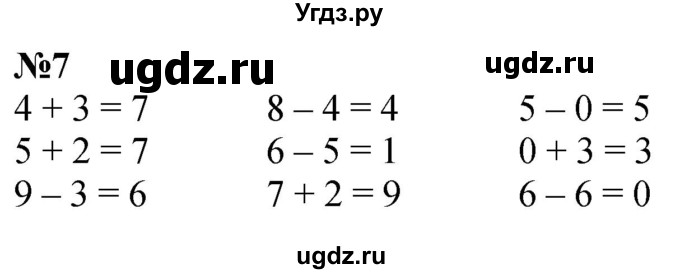 Угдз.ру

№7 ugdz.ru ugdz.ru

$4 + 3 = 7$
$5 + 2 = 7$
$9 - 3 = 6$

$8 - 4 = 4$
$6 - 5 = 1$
$7 + 2 = 9$

$5 - 0 = 5$
$0 + 3 = 3$
$6 - 6 = 0$

ugdz.ru